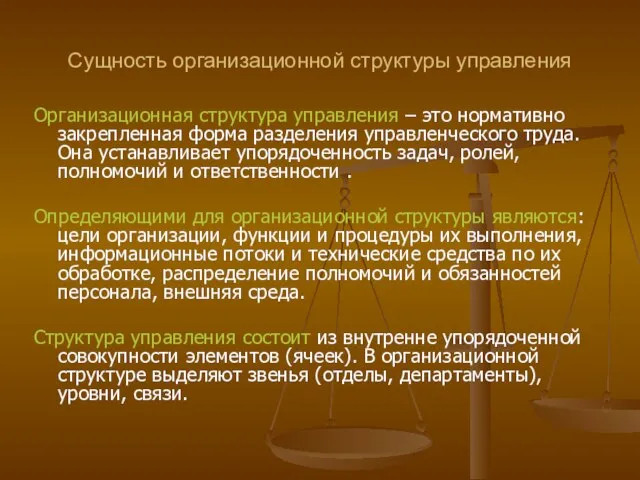 Сущность организационной структуры управления

Организационная структура управления – это нормативно закрепленная форма разделения управленческого труда. Она устанавливает упорядоченность задач, ролей, полномочий и ответственности .

Определяющими для организационной структуры являются: цели организации, функции и процедуры их выполнения, информационные потоки и технические средства по их обработке, распределение полномочий и обязанностей персонала, внешняя среда.

Структура управления состоит из внутренне упорядоченной совокупности элементов (ячеек). В организационной структуре выделяют звенья (отделы, департаменты), уровни, связи.